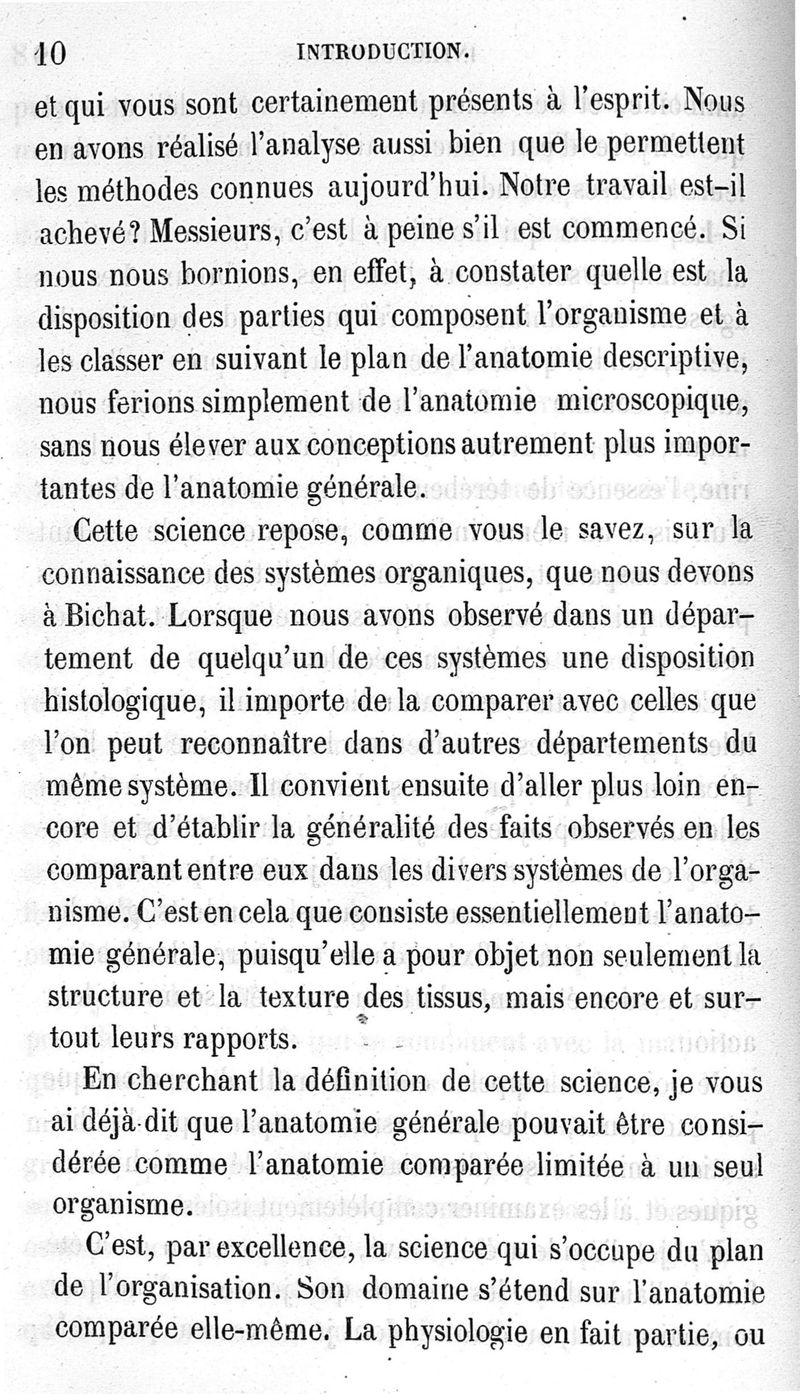 10 INTRODUCTION.

et qui vous sont certainement présents à l'esprit. Nous en avons réalisé l'analyse aussi bien que le permettent les méthodes connues aujourd'hui. Notre travail est-il achevé? Messieurs, c'est à peine s'il est commencé. Si nous nous bornions, en effet, à constater quelle est la disposition des parties qui composent l'organisme et à les classer en suivant le plan de l'anatomie descriptive, nous ferions simplement de l'anatomie microscopique, sans nous élever aux conceptions autrement plus importantes de l'anatomie générale.

Cette science repose, comme vous le savez, sur la connaissance des systèmes organiques, que nous devons à Bichat. Lorsque nous avons observé dans un département de quelqu'un de ces systèmes une disposition histologique, il importe de la comparer avec celles que l'on peut reconnaître dans d'autres départements du même système. Il convient ensuite d'aller plus loin encore et d'établir la généralité des faits observés en les comparant entre eux dans les divers systèmes de l'organisme. C'est en cela que consiste essentiellement l'anatomie générale, puisqu'elle a pour objet non seulement la structure et la texture des tissus, mais encore et surtout leurs rapports.

En cherchant la définition de cette science, je vous ai déjà dit que l'anatomie générale pouvait être considérée comme l'anatomie comparée limitée à un seul organisme.

C'est, par excellence, la science qui s'occupe du plan de l'organisation. Son domaine s'étend sur l'anatomie comparée elle-même. La physiologie en fait partie, ou